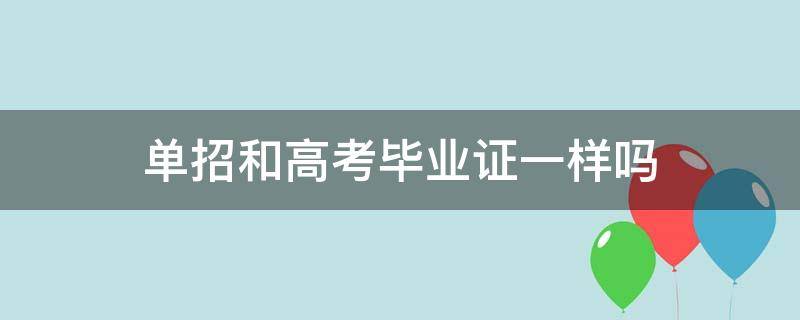 单招和高考毕业证一样吗